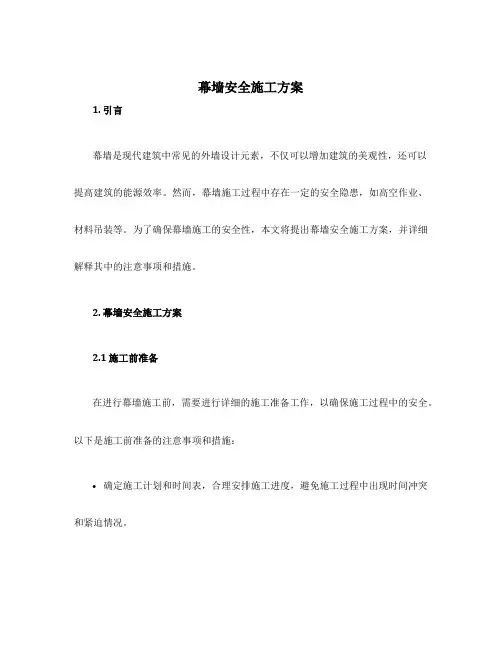 幕墙安全施工方案

1. 引言

幕墙是现代建筑中常见的外墙设计元素，不仅可以增加建筑的美观性，还可以提高建筑的能源效率。然而，幕墙施工过程中存在一定的安全隐患，如高空作业、材料吊装等。为了确保幕墙施工的安全性，本文将提出幕墙安全施工方案，并详细解释其中的注意事项和措施。

2. 幕墙安全施工方案

2.1 施工前准备

在进行幕墙施工前，需要进行详细的施工准备工作，以确保施工过程中的安全。以下是施工前准备的注意事项和措施：

• 确定施工计划和时间表，合理安排施工进度，避免施工过程中出现时间冲突和紧迫情况。